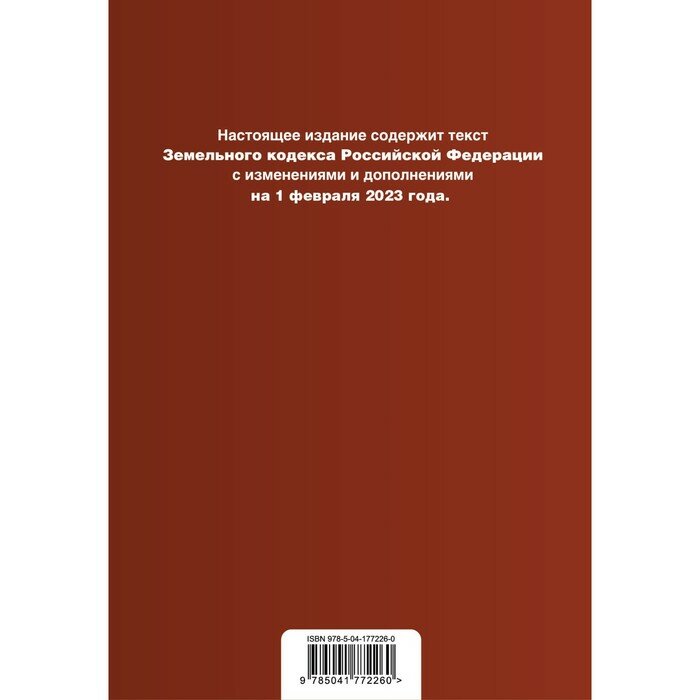 Настоящее издание содержит текст
Земельного кодекса Российской Федерации
с изменениями и дополнениями
на 1 февраля 2023 года.

ISBN 978-5-04-177226-0

9 785041 772260 >